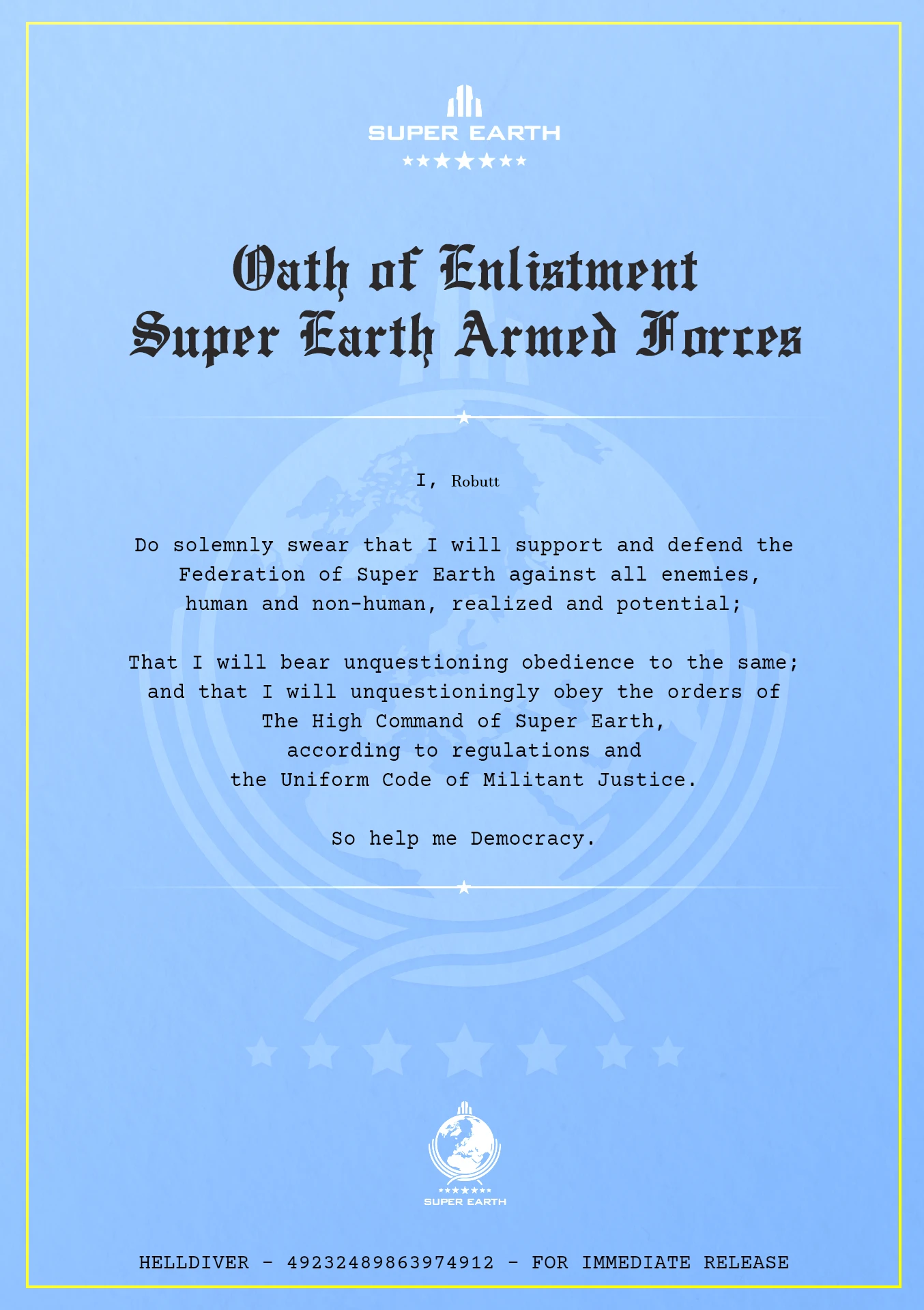 SUPER EARTH

Oath of Enlistment
Super Earth Armed Forces

I, Robutt

Do solemnly swear that I will support and defend the Federation of Super Earth against all enemies, human and non-human, realized and potential;

That I will bear unquestioning obedience to the same; and that I will unquestioningly obey the orders of The High Command of Super Earth, according to regulations and the Uniform Code of Militant Justice.

So help me Democracy.

SUPER EARTH

HELLDIVER - 49232489863974912 - FOR IMMEDIATE RELEASE